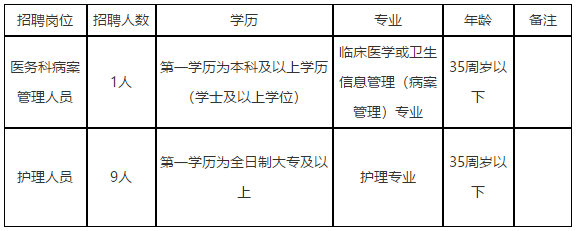 | 招聘岗位 | 招聘人数 | 学历 | 专业 | 年龄 | 备注 |
|---|---|---|---|---|---|
| 医务科病案管理人员 | 1人 | 第一学历为本科及以上学历（学士及以上学位） | 临床医学或卫生信息管理（病案管理）专业 | 35周岁以下 | |
| 护理人员 | 9人 | 第一学历为全日制大专及以上 | 护理专业 | 35周岁以下 | |